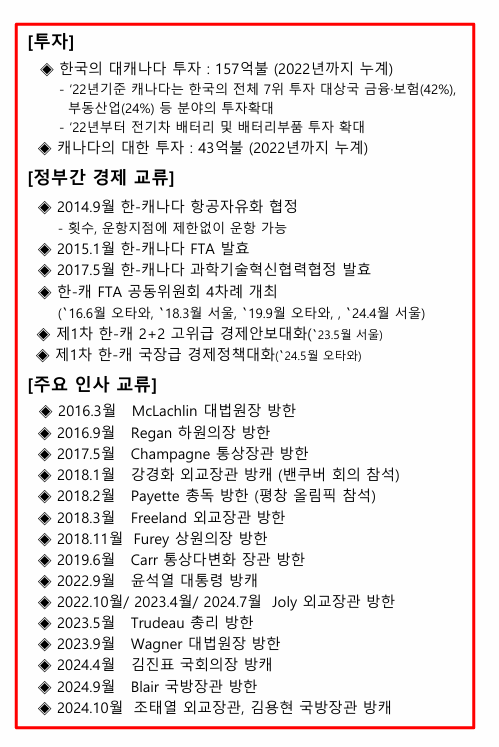 [투자]

◈ 한국의 대캐나다 투자 : 157억불 (2022년까지 누계)
- ‘22년기준 캐나다는 한국의 전체 7위 투자 대상국 금융·보험(42%), 부동산업(24%) 등 분야의 투자확대
- ‘22년부터 전기차 배터리 및 배터리부품 투자 확대

◈ 캐나다의 대한 투자 : 43억불 (2022년까지 누계)

[정부간 경제 교류]

◈ 2014.9월 한-캐나다 항공자유화 협정
- 횟수, 운항지점에 제한없이 운항 가능

◈ 2015.1월 한-캐나다 FTA 발효

◈ 2017.5월 한-캐나다 과학기술혁신협력협정 발효

◈ 한-캐 FTA 공동위원회 4차례 개최 (`16.6월 오타와, `18.3월 서울, `19.9월 오타와, , `24.4월 서울)

◈ 제1차 한-캐 2+2 고위급 경제안보대화(`23.5월 서울)

◈ 제1차 한-캐 국장급 경제정책대화(`24.5월 오타와)

[주요 인사 교류]

◈ 2016.3월 McLachlin 대법원장 방한
◈ 2016.9월 Regan 하원의장 방한
◈ 2017.5월 Champagne 통상장관 방한
◈ 2018.1월 강경화 외교장관 방캐 (밴쿠버 회의 참석)
◈ 2018.2월 Payette 총독 방한 (평창 올림픽 참석)
◈ 2018.3월 Freeland 외교장관 방한
◈ 2018.11월 Furey 상원의장 방한
◈ 2019.6월 Carr 통상다변화 장관 방한
◈ 2022.9월 윤석열 대통령 방캐
◈ 2022.10월/ 2023.4월/ 2024.7월 Joly 외교장관 방한
◈ 2023.5월 Trudeau 총리 방한
◈ 2023.9월 Wagner 대법원장 방한
◈ 2024.4월 김진표 국회의장 방캐
◈ 2024.9월 Blair 국방장관 방한
◈ 2024.10월 조태열 외교장관, 김용현 국방장관 방캐